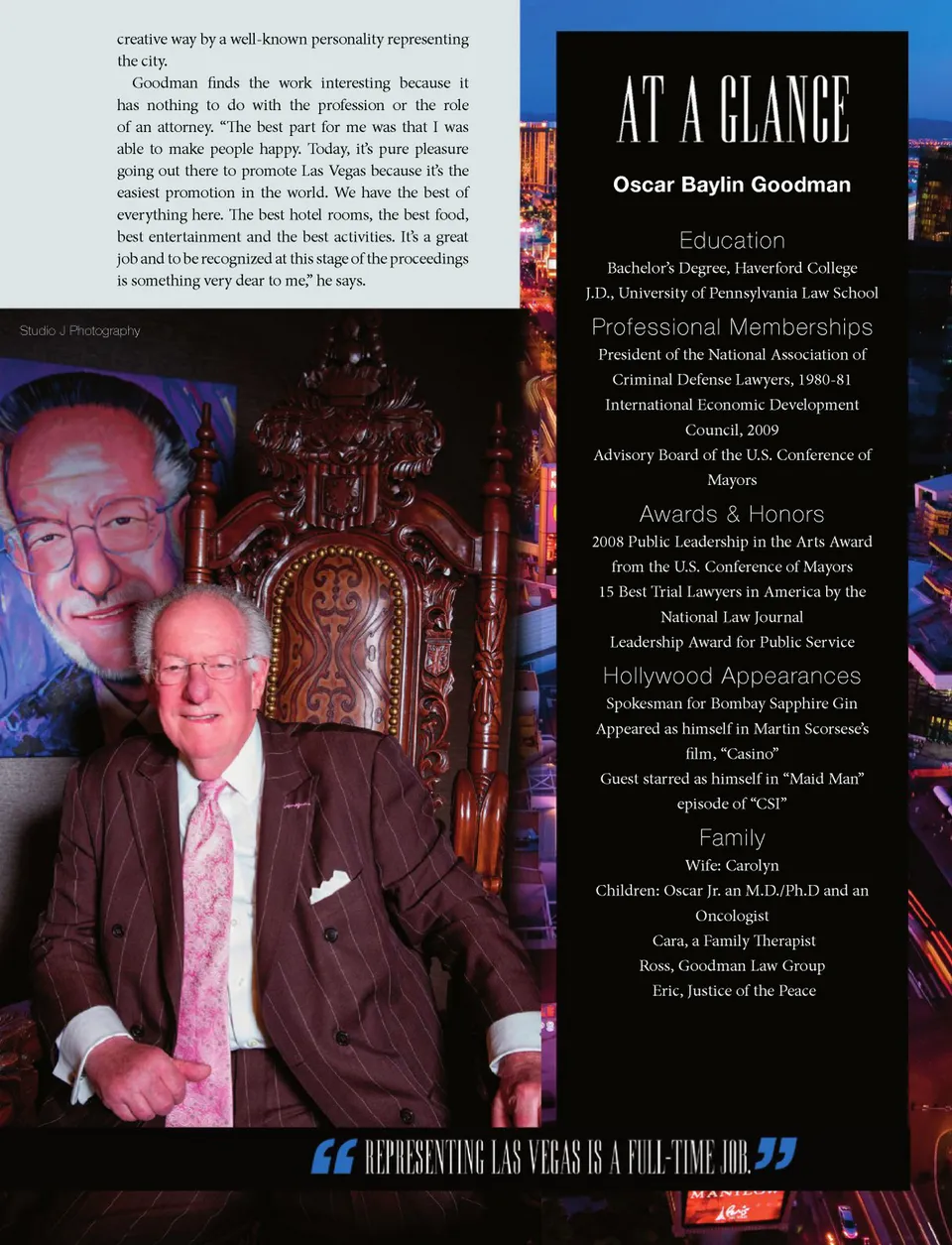 creative way by a well-known personality representing the city.

Goodman finds the work interesting because it has nothing to do with the profession or the role of an attorney. "The best part for me was that I was able to make people happy. Today, it's pure pleasure going out there to promote Las Vegas because it's the easiest promotion in the world. We have the best of everything here. The best hotel rooms, the best food, best entertainment and the best activities. It's a great job and to be recognized at this stage of the proceedings is something very dear to me," he says.

Studio J Photography

AT A GLANCE

Oscar Baylin Goodman

Education
Bachelor's Degree, Haverford College
J.D., University of Pennsylvania Law School

Professional Memberships
President of the National Association of Criminal Defense Lawyers, 1980-81
International Economic Development Council, 2009
Advisory Board of the U.S. Conference of Mayors

Awards & Honors
2008 Public Leadership in the Arts Award from the U.S. Conference of Mayors
15 Best Trial Lawyers in America by the National Law Journal
Leadership Award for Public Service

Hollywood Appearances
Spokesman for Bombay Sapphire Gin
Appeared as himself in Martin Scorsese's film, "Casino"
Guest starred as himself in "Maid Man" episode of "CSI"

Family
Wife: Carolyn
Children: Oscar Jr. an M.D./Ph.D and an Oncologist
Cara, a Family Therapist
Ross, Goodman Law Group
Eric, Justice of the Peace

"REPRESENTING LAS VEGAS IS A FULL-TIME JOB."